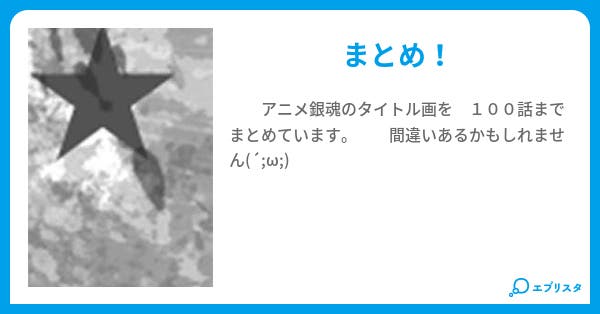 まとめ！

アニメ銀魂のタイトル画を　１００話までまとめています。　　間違いあるかもしれません(´;ω;)

エブリスタ